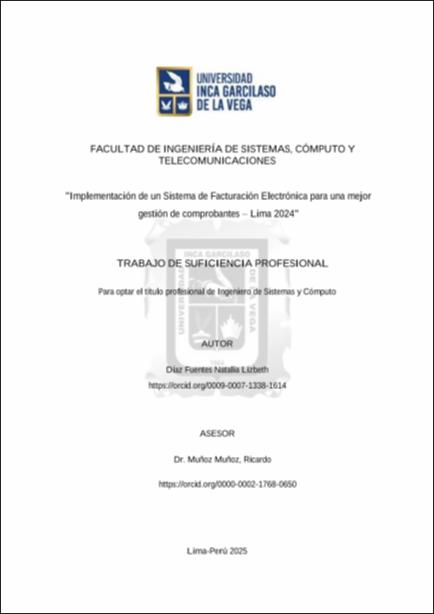 UNIVERSIDAD
INCA GARCILASO
DE LA VEGA

FACULTAD DE INGENIERÍA DE SISTEMAS, CÓMPUTO Y TELECOMUNICACIONES

"Implementación de un Sistema de Facturación Electrónica para una mejor gestión de comprobantes – Lima 2024"

TRABAJO DE SUFICIENCIA PROFESIONAL

Para optar el título profesional de Ingeniero de Sistemas y Cómputo

AUTOR

Díaz Fuentes Natalia Lizbeth
https://orcid.org/0009-0007-1338-1614

ASESOR

Dr. Muñoz Muñoz, Ricardo

https://orcid.org/0000-0002-1768-0650

Lima-Perú 2025

UNIVERSIDAD INCA GARCILASO DE LA VEGA